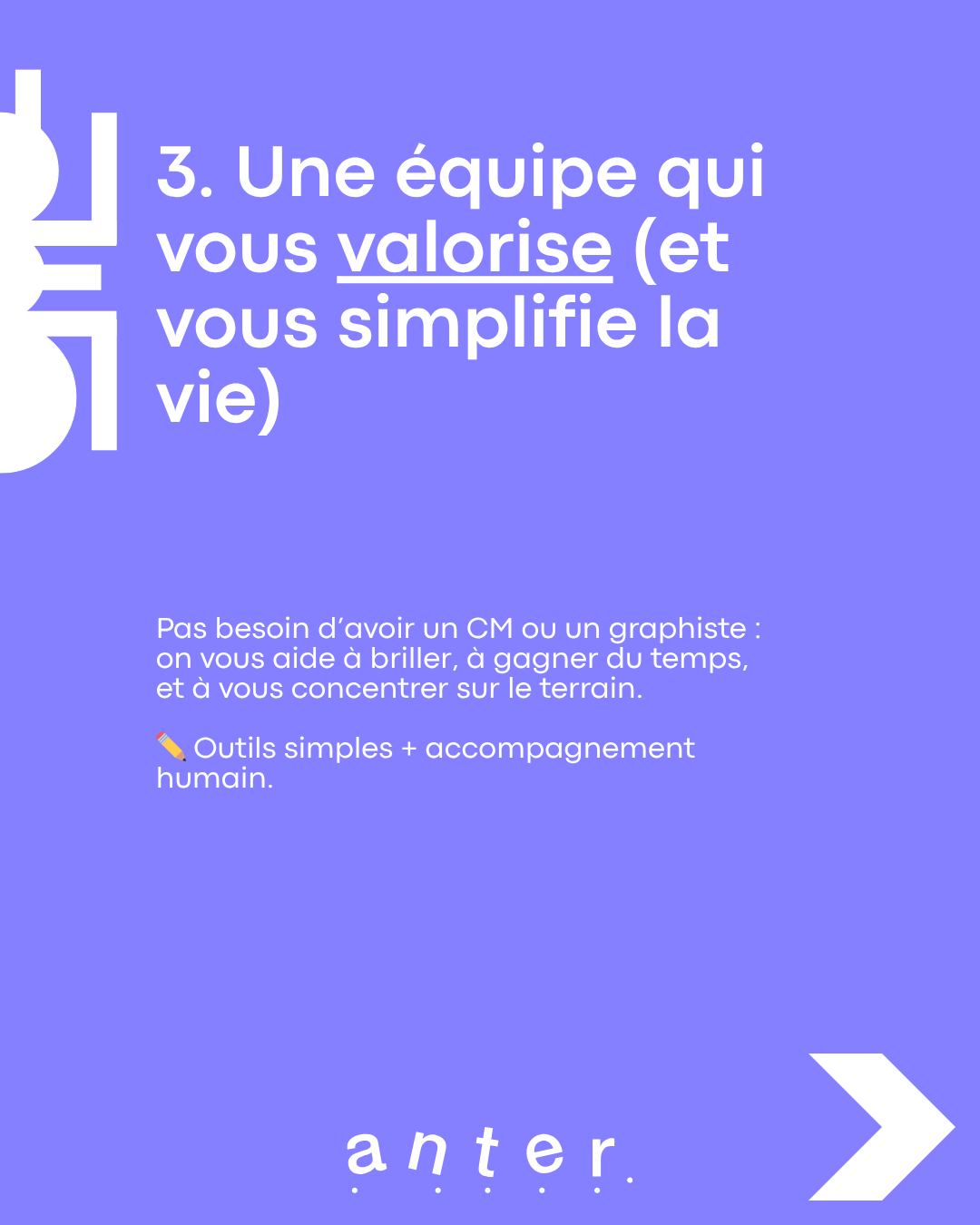 3. Une équipe qui vous valorise (et vous simplifie la vie)

Pas besoin d'avoir un CM ou un graphiste : on vous aide à briller, à gagner du temps, et à vous concentrer sur le terrain.

✏️ Outils simples + accompagnement humain.

anter.